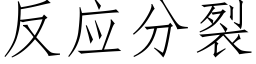 反应分裂